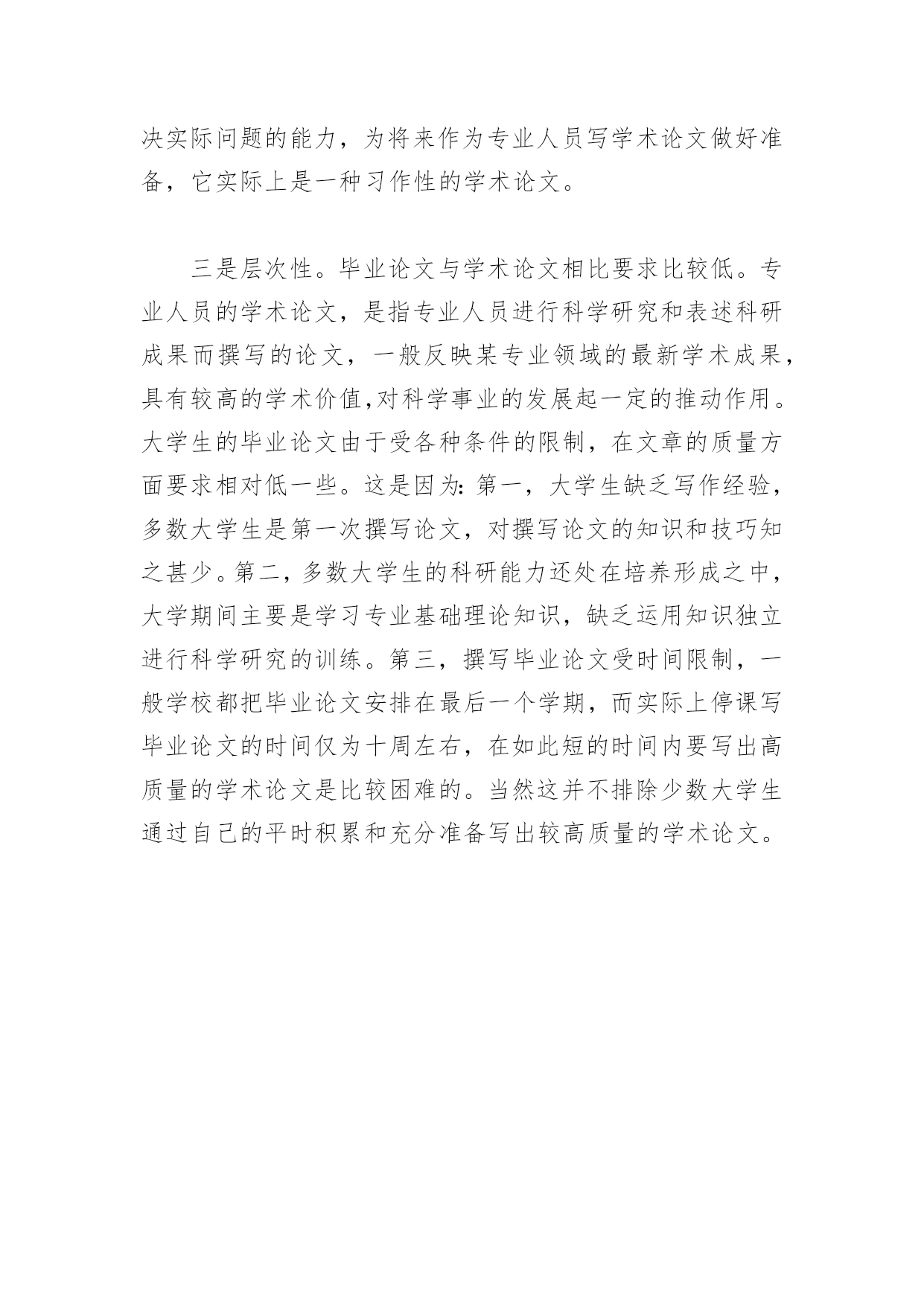 决实际问题的能力，为将来作为专业人员写学术论文做好准备，它实际上是一种习作性的学术论文。

三是层次性。毕业论文与学术论文相比要求比较低。专业人员的学术论文，是指专业人员进行科学研究和表述科研成果而撰写的论文，一般反映某专业领域的最新学术成果，具有较高的学术价值,对科学事业的发展起一定的推动作用。大学生的毕业论文由于受各种条件的限制，在文章的质量方面要求相对低一些。这是因为:第一，大学生缺乏写作经验，多数大学生是第一次撰写论文，对撰写论文的知识和技巧知之甚少。第二，多数大学生的科研能力还处在培养形成之中，大学期间主要是学习专业基础理论知识，缺乏运用知识独立进行科学研究的训练。第三，撰写毕业论文受时间限制，一般学校都把毕业论文安排在最后一个学期，而实际上停课写毕业论文的时间仅为十周左右，在如此短的时间内要写出高质量的学术论文是比较困难的。当然这并不排除少数大学生通过自己的平时积累和充分准备写出较高质量的学术论文。